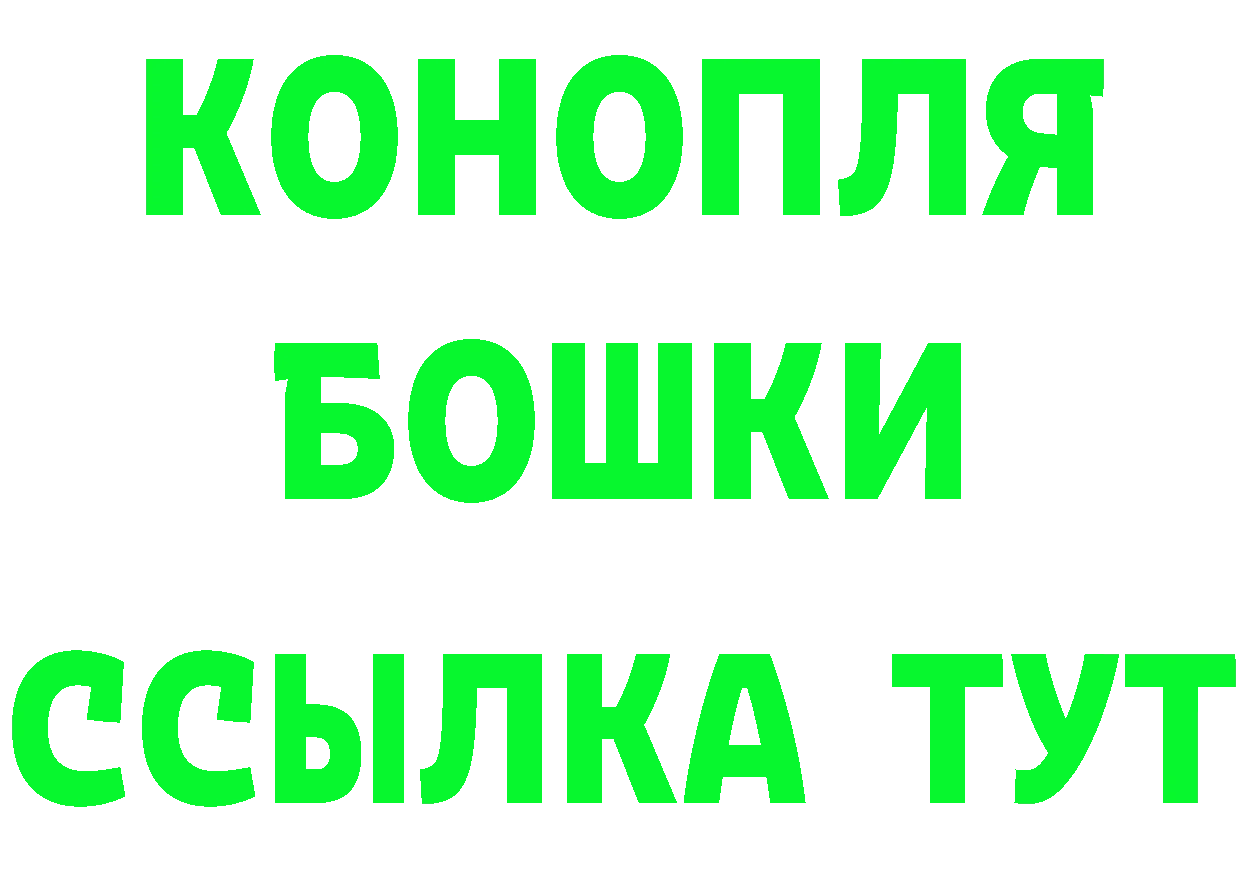 КОНОПЛЯ
БОШКИ
ССЫЛКА ТУТ